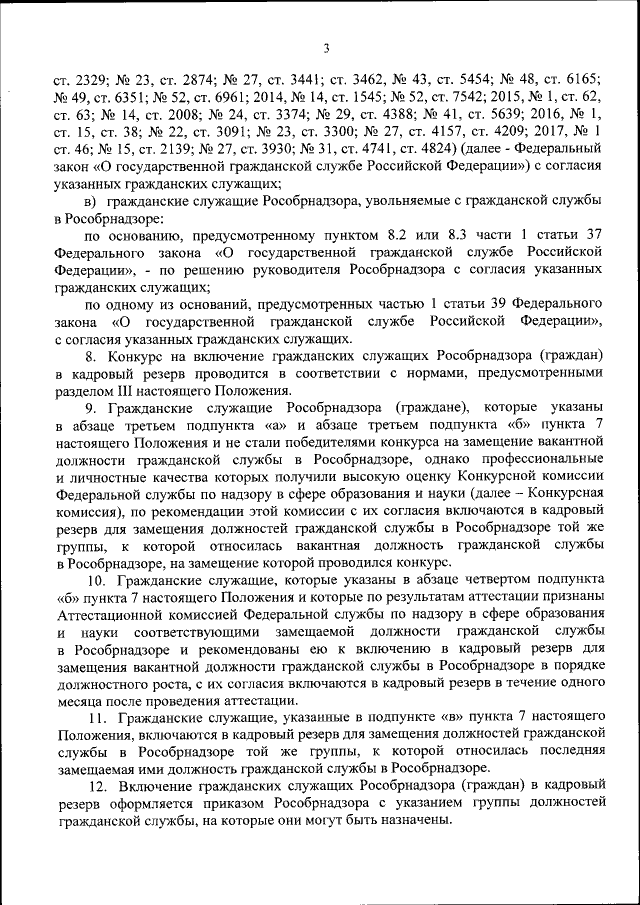 3

ст. 2329; № 23, ст. 2874; № 27, ст. 3441; ст. 3462, № 43, ст. 5454; № 48, ст. 6165; № 49, ст. 6351; № 52, ст. 6961; 2014, № 14, ст. 1545; № 52, ст. 7542; 2015, № 1, ст. 62, ст. 63; № 14, ст. 2008; № 24, ст. 3374; № 29, ст. 4388; № 41, ст. 5639; 2016, № 1, ст. 15, ст. 38; № 22, ст. 3091; № 23, ст. 3300; № 27, ст. 4157, ст. 4209; 2017, № 1 ст. 46; № 15, ст. 2139; № 27, ст. 3930; № 31, ст. 4741, ст. 4824) (далее - Федеральный закон «О государственной гражданской службе Российской Федерации») с согласия указанных гражданских служащих;

в) гражданские служащие Рособрнадзора, увольняемые с гражданской службы в Рособрнадзоре:

по основанию, предусмотренному пунктом 8.2 или 8.3 части 1 статьи 37 Федерального закона «О государственной гражданской службе Российской Федерации», - по решению руководителя Рособрнадзора с согласия указанных гражданских служащих;

по одному из оснований, предусмотренных частью 1 статьи 39 Федерального закона «О государственной гражданской службе Российской Федерации», с согласия указанных гражданских служащих.

8. Конкурс на включение гражданских служащих Рособрнадзора (граждан) в кадровый резерв проводится в соответствии с нормами, предусмотренными разделом III настоящего Положения.

9. Гражданские служащие Рособрнадзора (граждане), которые указаны в абзаце третьем подпункта «а» и абзаце третьем подпункта «б» пункта 7 настоящего Положения и не стали победителями конкурса на замещение вакантной должности гражданской службы в Рособрнадзоре, однако профессиональные и личностные качества которых получили высокую оценку Конкурсной комиссии Федеральной службы по надзору в сфере образования и науки (далее – Конкурсная комиссия), по рекомендации этой комиссии с их согласия включаются в кадровый резерв для замещения должностей гражданской службы в Рособрнадзоре той же группы, к которой относилась вакантная должность гражданской службы в Рособрнадзоре, на замещение которой проводился конкурс.

10. Гражданские служащие, которые указаны в абзаце четвертом подпункта «б» пункта 7 настоящего Положения и которые по результатам аттестации признаны Аттестационной комиссией Федеральной службы по надзору в сфере образования и науки соответствующими замещаемой должности гражданской службы в Рособрнадзоре и рекомендованы ею к включению в кадровый резерв для замещения вакантной должности гражданской службы в Рособрнадзоре в порядке должностного роста, с их согласия включаются в кадровый резерв в течение одного месяца после проведения аттестации.

11. Гражданские служащие, указанные в подпункте «в» пункта 7 настоящего Положения, включаются в кадровый резерв для замещения должностей гражданской службы в Рособрнадзоре той же группы, к которой относилась последняя замещаемая ими должность гражданской службы в Рособрнадзоре.

12. Включение гражданских служащих Рособрнадзора (граждан) в кадровый резерв оформляется приказом Рособрнадзора с указанием группы должностей гражданской службы, на которые они могут быть назначены.